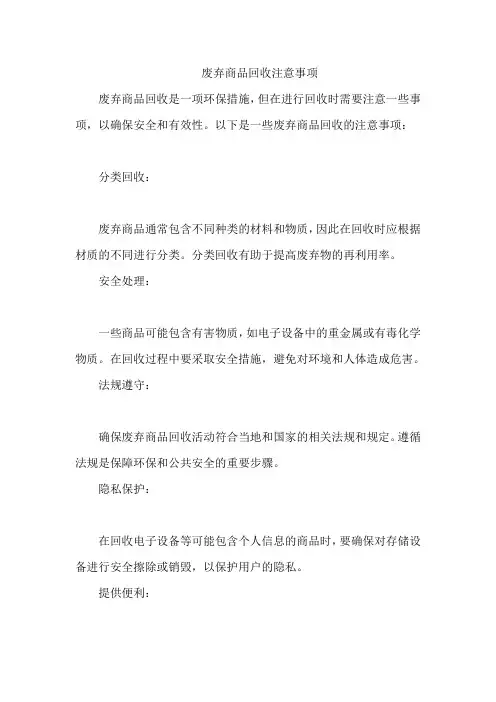 废弃商品回收注意事项

废弃商品回收是一项环保措施，但在进行回收时需要注意一些事项，以确保安全和有效性。以下是一些废弃商品回收的注意事项：

分类回收：

废弃商品通常包含不同种类的材料和物质，因此在回收时应根据材质的不同进行分类。分类回收有助于提高废弃物的再利用率。

安全处理：

一些商品可能包含有害物质，如电子设备中的重金属或有毒化学物质。在回收过程中要采取安全措施，避免对环境和人体造成危害。

法规遵守：

确保废弃商品回收活动符合当地和国家的相关法规和规定。遵循法规是保障环保和公共安全的重要步骤。

隐私保护：

在回收电子设备等可能包含个人信息的商品时，要确保对存储设备进行安全擦除或销毁，以保护用户的隐私。

提供便利：